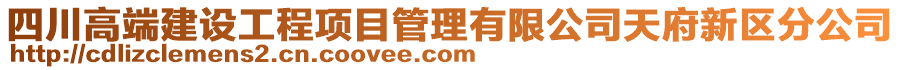 四川高端建设工程项目管理有限公司天府新区分公司
http://cdlizclemens2.cn.coovee.com